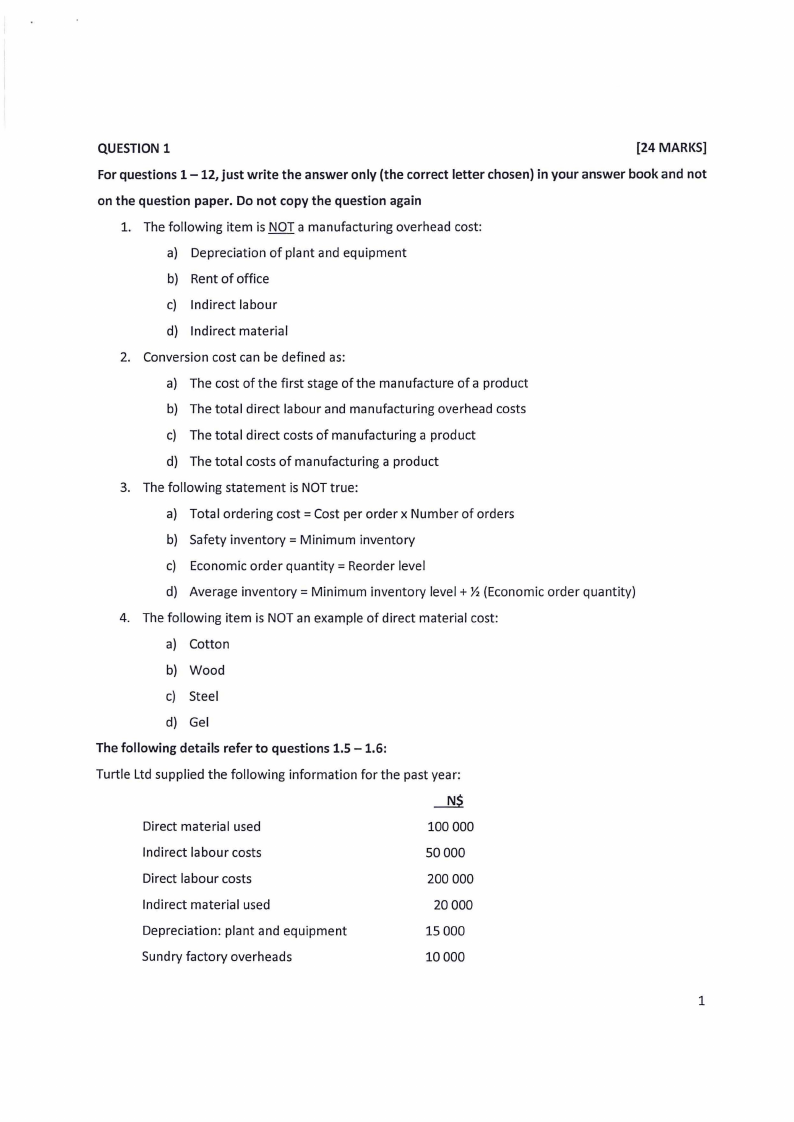 QUESTION 1 [24 MARKS]

For questions 1 – 12, just write the answer only (the correct letter chosen) in your answer book and not on the question paper. Do not copy the question again

1. The following item is NOT a manufacturing overhead cost:
a) Depreciation of plant and equipment
b) Rent of office
c) Indirect labour
d) Indirect material

2. Conversion cost can be defined as:
a) The cost of the first stage of the manufacture of a product
b) The total direct labour and manufacturing overhead costs
c) The total direct costs of manufacturing a product
d) The total costs of manufacturing a product

3. The following statement is NOT true:
a) Total ordering cost = Cost per order x Number of orders
b) Safety inventory = Minimum inventory
c) Economic order quantity = Reorder level
d) Average inventory = Minimum inventory level + ½ (Economic order quantity)

4. The following item is NOT an example of direct material cost:
a) Cotton
b) Wood
c) Steel
d) Gel

The following details refer to questions 1.5 – 1.6:

Turtle Ltd supplied the following information for the past year:

| | N$ |
|---|---|
| Direct material used | 100 000 |
| Indirect labour costs | 50 000 |
| Direct labour costs | 200 000 |
| Indirect material used | 20 000 |
| Depreciation: plant and equipment | 15 000 |
| Sundry factory overheads | 10 000 |

1